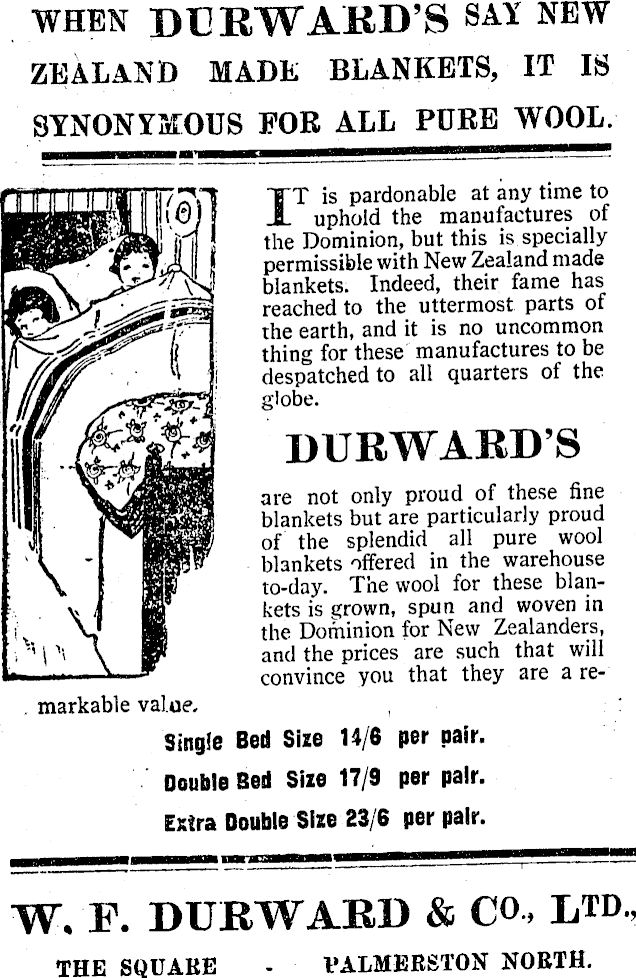 WHEN DURWARD'S SAY NEW ZEALAND MADE BLANKETS, IT IS SYNONYMOUS FOR ALL PURE WOOL.

IT is pardonable at any time to uphold the manufactures of the Dominion, but this is specially permissible with New Zealand made blankets. Indeed, their fame has reached to the uttermost parts of the earth, and it is no uncommon thing for these manufactures to be despatched to all quarters of the globe.

DURWARD'S

are not only proud of these fine blankets but are particularly proud of the splendid all pure wool blankets offered in the warehouse to-day. The wool for these blankets is grown, spun and woven in the Dominion for New Zealanders, and the prices are such that will convince you that they are a remarkable value.

Single Bed Size 14/6 per pair.

Double Bed Size 17/9 per pair.

Extra Double Size 23/6 per pair.

W. F. DURWARD & CO., LTD.,

THE SQUARE - PALMERSTON NORTH.